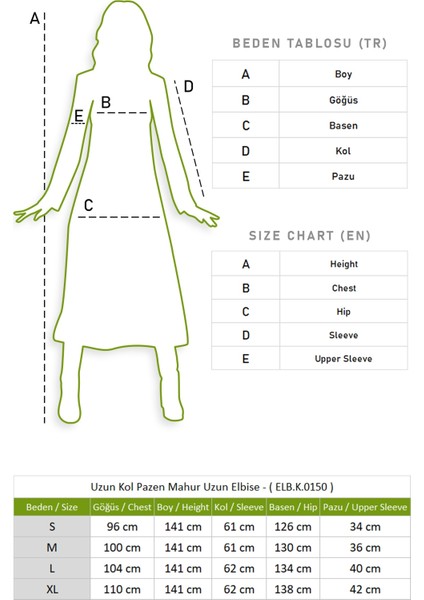 A

B

E

D

C

BEDEN TABLOSU (TR)

| A | Boy |
|---|---|
| B | Göğüs |
| C | Basen |
| D | Kol |
| E | Pazu |

SIZE CHART (EN)

| A | Height |
|---|---|
| B | Chest |
| C | Hip |
| D | Sleeve |
| E | Upper Sleeve |

Uzun Kol Pazen Mahur Uzun Elbise - ( ELB.K.0150 )

| Beden / Size | Göğüs / Chest | Boy / Height | Kol / Sleeve | Basen / Hip | Pazu / Upper Sleeve |
|---|---|---|---|---|---|
| S | 96 cm | 141 cm | 61 cm | 126 cm | 34 cm |
| M | 100 cm | 141 cm | 61 cm | 130 cm | 36 cm |
| L | 104 cm | 141 cm | 62 cm | 134 cm | 40 cm |
| XL | 110 cm | 141 cm | 62 cm | 138 cm | 42 cm |